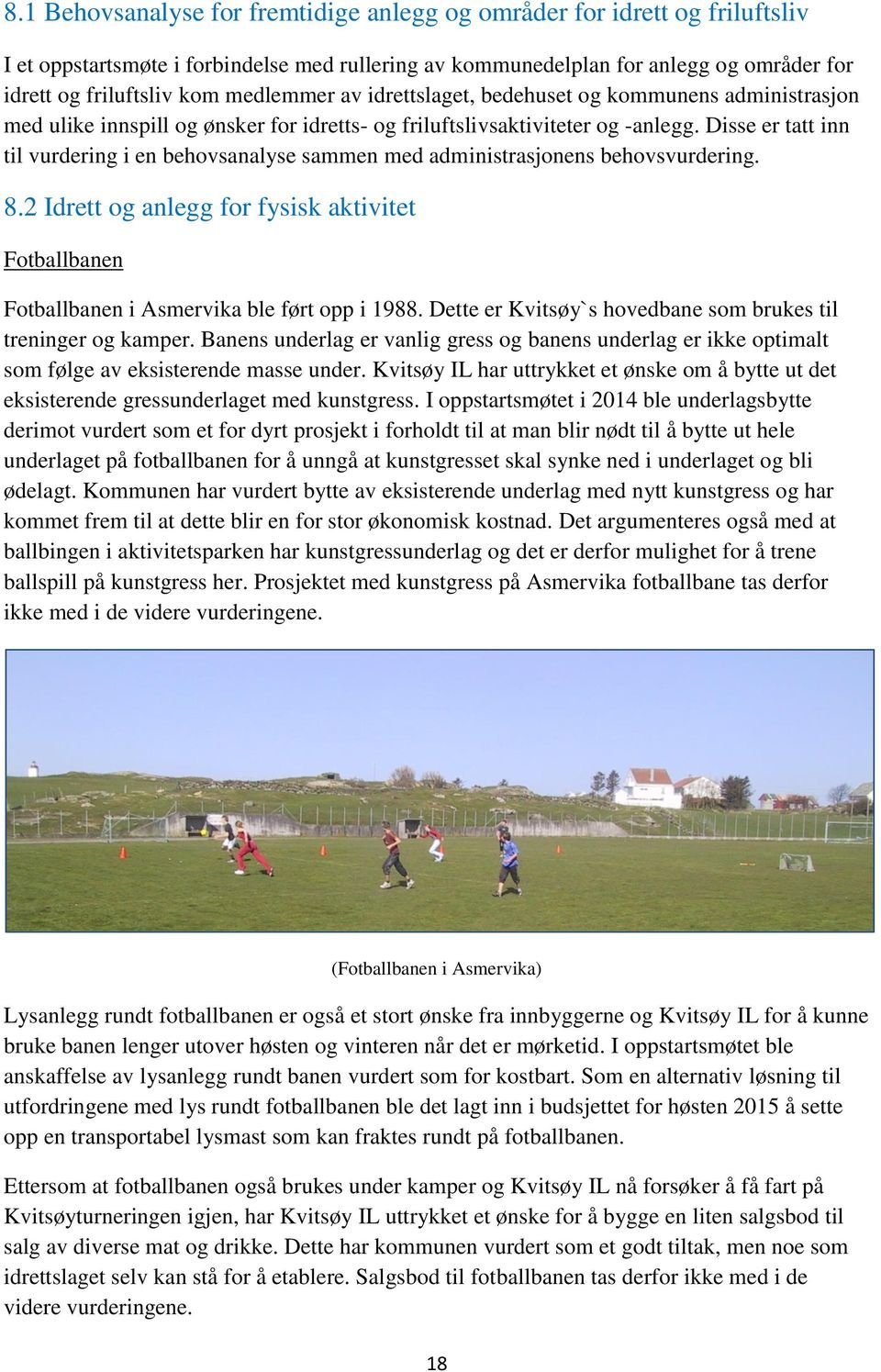 8.1 Behovsanalyse for fremtidige anlegg og områder for idrett og friluftsliv

I et oppstartsmøte i forbindelse med rullering av kommunedelplan for anlegg og områder for idrett og friluftsliv kom medlemmer av idrettslaget, bedehuset og kommunens administrasjon med ulike innspill og ønsker for idretts- og friluftslivsaktiviteter og -anlegg. Disse er tatt inn til vurdering i en behovsanalyse sammen med administrasjonens behovsvurdering.

8.2 Idrett og anlegg for fysisk aktivitet

Fotballbanen

Fotballbanen i Asmervika ble ført opp i 1988. Dette er Kvitsøy`s hovedbane som brukes til treninger og kamper. Banens underlag er vanlig gress og banens underlag er ikke optimalt som følge av eksisterende masse under. Kvitsøy IL har uttrykket et ønske om å bytte ut det eksisterende gressunderlaget med kunstgress. I oppstartsmøtet i 2014 ble underlagsbytte derimot vurdert som et for dyrt prosjekt i forholdt til at man blir nødt til å bytte ut hele underlaget på fotballbanen for å unngå at kunstgresset skal synke ned i underlaget og bli ødelagt. Kommunen har vurdert bytte av eksisterende underlag med nytt kunstgress og har kommet frem til at dette blir en for stor økonomisk kostnad. Det argumenteres også med at ballbingen i aktivitetsparken har kunstgressunderlag og det er derfor mulighet for å trene ballspill på kunstgress her. Prosjektet med kunstgress på Asmervika fotballbane tas derfor ikke med i de videre vurderingene.

(Fotballbanen i Asmervika)

Lysanlegg rundt fotballbanen er også et stort ønske fra innbyggerne og Kvitsøy IL for å kunne bruke banen lenger utover høsten og vinteren når det er mørketid. I oppstartsmøtet ble anskaffelse av lysanlegg rundt banen vurdert som for kostbart. Som en alternativ løsning til utfordringene med lys rundt fotballbanen ble det lagt inn i budsjettet for høsten 2015 å sette opp en transportabel lysmast som kan fraktes rundt på fotballbanen.

Ettersom at fotballbanen også brukes under kamper og Kvitsøy IL nå forsøker å få fart på Kvitsøyturneringen igjen, har Kvitsøy IL uttrykket et ønske for å bygge en liten salgsbod til salg av diverse mat og drikke. Dette har kommunen vurdert som et godt tiltak, men noe som idrettslaget selv kan stå for å etablere. Salgsbod til fotballbanen tas derfor ikke med i de videre vurderingene.

18